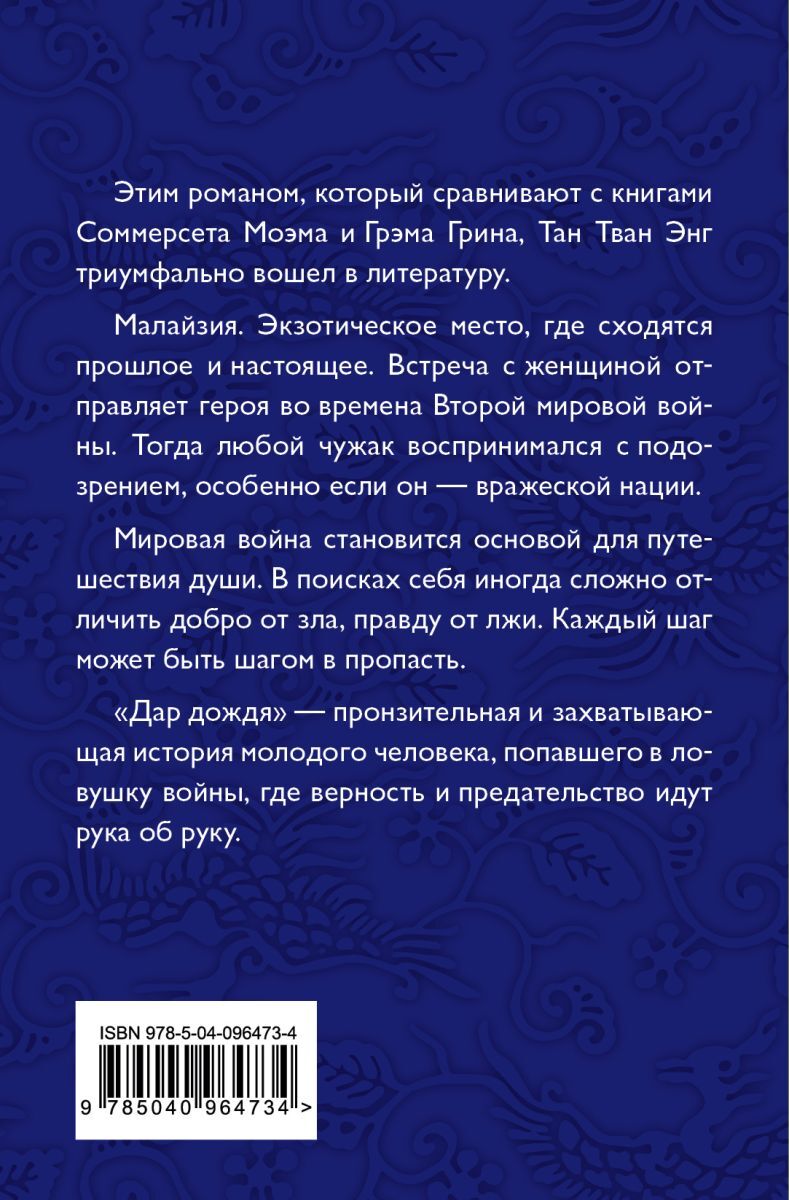 Этим романом, который сравнивают с книгами Соммерсета Моэма и Грэма Грина, Тан Тван Энг триумфально вошел в литературу.

Малайзия. Экзотическое место, где сходятся прошлое и настоящее. Встреча с женщиной отправляет героя во времена Второй мировой войны. Тогда любой чужак воспринимался с подозрением, особенно если он — вражеской нации.

Мировая война становится основой для путешествия души. В поисках себя иногда сложно отличить добро от зла, правду от лжи. Каждый шаг может быть шагом в пропасть.

«Дар дождя» — пронзительная и захватывающая история молодого человека, попавшего в ловушку войны, где верность и предательство идут рука об руку.

ISBN 978-5-04-096473-4

9 785040 964734 >